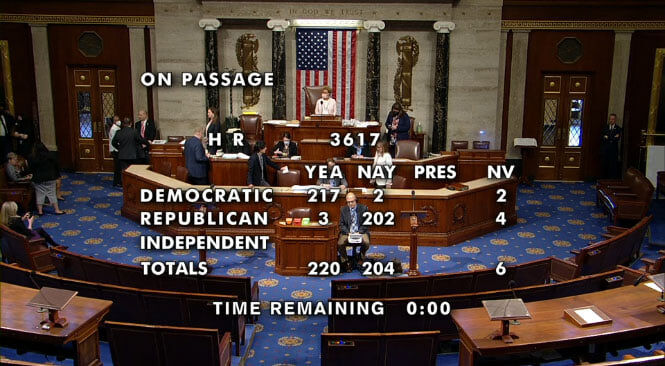 IN GOD WE TRUST

ON PASSAGE

H R 3617

| | YEA | NAY | PRES | NV |
|---|---|---|---|---|
| DEMOCRATIC | 217 | 2 | | 2 |
| REPUBLICAN | 3 | 202 | | 4 |
| INDEPENDENT | | | | |
| TOTALS | 220 | 204 | | 6 |

TIME REMAINING 0:00